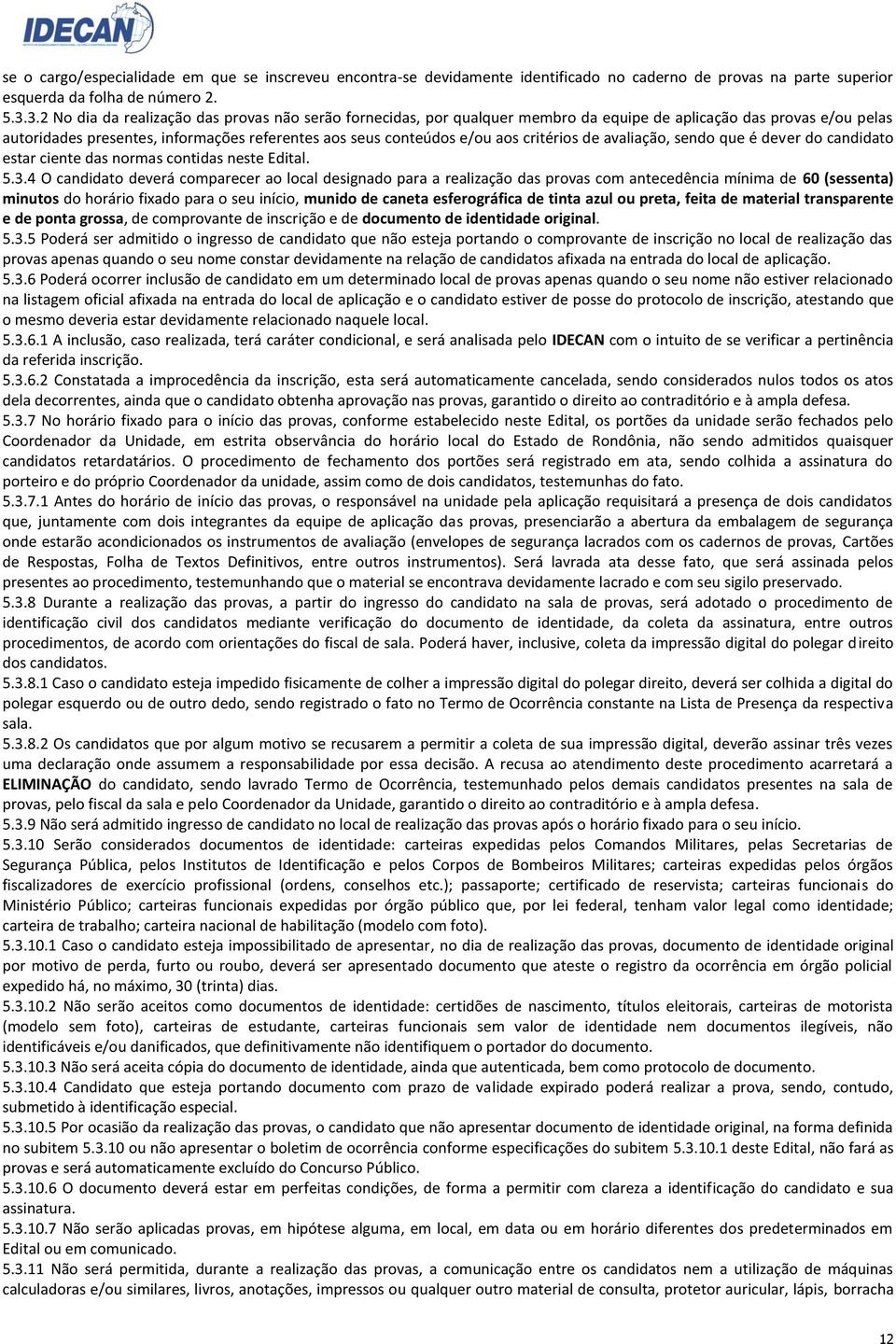 IDECAN

se o cargo/especialidade em que se inscreveu encontra-se devidamente identificado no caderno de provas na parte superior esquerda da folha de número 2.
5.3.3.2 No dia da realização das provas não serão fornecidas, por qualquer membro da equipe de aplicação das provas e/ou pelas autoridades presentes, informações referentes aos seus conteúdos e/ou aos critérios de avaliação, sendo que é dever do candidato estar ciente das normas contidas neste Edital.
5.3.4 O candidato deverá comparecer ao local designado para a realização das provas com antecedência mínima de 60 (sessenta) minutos do horário fixado para o seu início, munido de caneta esferográfica de tinta azul ou preta, feita de material transparente e de ponta grossa, de comprovante de inscrição e de documento de identidade original.
5.3.5 Poderá ser admitido o ingresso de candidato que não esteja portando o comprovante de inscrição no local de realização das provas apenas quando o seu nome constar devidamente na relação de candidatos afixada na entrada do local de aplicação.
5.3.6 Poderá ocorrer inclusão de candidato em um determinado local de provas apenas quando o seu nome não estiver relacionado na listagem oficial afixada na entrada do local de aplicação e o candidato estiver de posse do protocolo de inscrição, atestando que o mesmo deveria estar devidamente relacionado naquele local.
5.3.6.1 A inclusão, caso realizada, terá caráter condicional, e será analisada pelo IDECAN com o intuito de se verificar a pertinência da referida inscrição.
5.3.6.2 Constatada a improcedência da inscrição, esta será automaticamente cancelada, sendo considerados nulos todos os atos dela decorrentes, ainda que o candidato obtenha aprovação nas provas, garantido o direito ao contraditório e à ampla defesa.
5.3.7 No horário fixado para o início das provas, conforme estabelecido neste Edital, os portões da unidade serão fechados pelo Coordenador da Unidade, em estrita observância do horário local do Estado de Rondônia, não sendo admitidos quaisquer candidatos retardatários. O procedimento de fechamento dos portões será registrado em ata, sendo colhida a assinatura do porteiro e do próprio Coordenador da unidade, assim como de dois candidatos, testemunhas do fato.
5.3.7.1 Antes do horário de início das provas, o responsável na unidade pela aplicação requisitará a presença de dois candidatos que, juntamente com dois integrantes da equipe de aplicação das provas, presenciarão a abertura da embalagem de segurança onde estarão acondicionados os instrumentos de avaliação (envelopes de segurança lacrados com os cadernos de provas, Cartões de Respostas, Folha de Textos Definitivos, entre outros instrumentos). Será lavrada ata desse fato, que será assinada pelos presentes ao procedimento, testemunhando que o material se encontrava devidamente lacrado e com seu sigilo preservado.
5.3.8 Durante a realização das provas, a partir do ingresso do candidato na sala de provas, será adotado o procedimento de identificação civil dos candidatos mediante verificação do documento de identidade, da coleta da assinatura, entre outros procedimentos, de acordo com orientações do fiscal de sala. Poderá haver, inclusive, coleta da impressão digital do polegar direito dos candidatos.
5.3.8.1 Caso o candidato esteja impedido fisicamente de colher a impressão digital do polegar direito, deverá ser colhida a digital do polegar esquerdo ou de outro dedo, sendo registrado o fato no Termo de Ocorrência constante na Lista de Presença da respectiva sala.
5.3.8.2 Os candidatos que por algum motivo se recusarem a permitir a coleta de sua impressão digital, deverão assinar três vezes uma declaração onde assumem a responsabilidade por essa decisão. A recusa ao atendimento deste procedimento acarretará a ELIMINAÇÃO do candidato, sendo lavrado Termo de Ocorrência, testemunhado pelos demais candidatos presentes na sala de provas, pelo fiscal da sala e pelo Coordenador da Unidade, garantido o direito ao contraditório e à ampla defesa.
5.3.9 Não será admitido ingresso de candidato no local de realização das provas após o horário fixado para o seu início.
5.3.10 Serão considerados documentos de identidade: carteiras expedidas pelos Comandos Militares, pelas Secretarias de Segurança Pública, pelos Institutos de Identificação e pelos Corpos de Bombeiros Militares; carteiras expedidas pelos órgãos fiscalizadores de exercício profissional (ordens, conselhos etc.); passaporte; certificado de reservista; carteiras funcionais do Ministério Público; carteiras funcionais expedidas por órgão público que, por lei federal, tenham valor legal como identidade; carteira de trabalho; carteira nacional de habilitação (modelo com foto).
5.3.10.1 Caso o candidato esteja impossibilitado de apresentar, no dia de realização das provas, documento de identidade original por motivo de perda, furto ou roubo, deverá ser apresentado documento que ateste o registro da ocorrência em órgão policial expedido há, no máximo, 30 (trinta) dias.
5.3.10.2 Não serão aceitos como documentos de identidade: certidões de nascimento, títulos eleitorais, carteiras de motorista (modelo sem foto), carteiras de estudante, carteiras funcionais sem valor de identidade nem documentos ilegíveis, não identificáveis e/ou danificados, que definitivamente não identifiquem o portador do documento.
5.3.10.3 Não será aceita cópia do documento de identidade, ainda que autenticada, bem como protocolo de documento.
5.3.10.4 Candidato que esteja portando documento com prazo de validade expirado poderá realizar a prova, sendo, contudo, submetido à identificação especial.
5.3.10.5 Por ocasião da realização das provas, o candidato que não apresentar documento de identidade original, na forma definida no subitem 5.3.10 ou não apresentar o boletim de ocorrência conforme especificações do subitem 5.3.10.1 deste Edital, não fará as provas e será automaticamente excluído do Concurso Público.
5.3.10.6 O documento deverá estar em perfeitas condições, de forma a permitir com clareza a identificação do candidato e sua assinatura.
5.3.10.7 Não serão aplicadas provas, em hipótese alguma, em local, em data ou em horário diferentes dos predeterminados em Edital ou em comunicado.
5.3.11 Não será permitida, durante a realização das provas, a comunicação entre os candidatos nem a utilização de máquinas calculadoras e/ou similares, livros, anotações, impressos ou qualquer outro material de consulta, protetor auricular, lápis, borracha

12